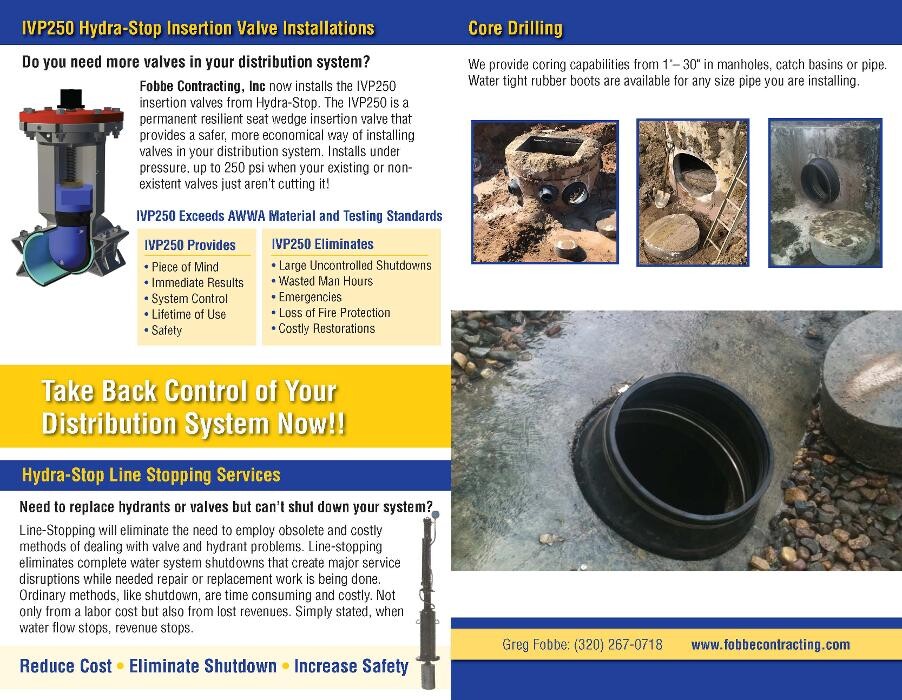 IVP250 Hydra-Stop Insertion Valve Installations

Do you need more valves in your distribution system?

Fobbe Contracting, Inc now installs the IVP250 insertion valves from Hydra-Stop. The IVP250 is a permanent resilient seat wedge insertion valve that provides a safer, more economical way of installing valves in your distribution system. Installs under pressure, up to 250 psi when your existing or non-existent valves just aren't cutting it!

IVP250 Exceeds AWWA Material and Testing Standards

IVP250 Provides
• Piece of Mind
• Immediate Results
• System Control
• Lifetime of Use
• Safety

IVP250 Eliminates
• Large Uncontrolled Shutdowns
• Wasted Man Hours
• Emergencies
• Loss of Fire Protection
• Costly Restorations

Take Back Control of Your Distribution System Now!!

Hydra-Stop Line Stopping Services

Need to replace hydrants or valves but can't shut down your system?

Line-Stopping will eliminate the need to employ obsolete and costly methods of dealing with valve and hydrant problems. Line-stopping eliminates complete water system shutdowns that create major service disruptions while needed repair or replacement work is being done. Ordinary methods, like shutdown, are time consuming and costly. Not only from a labor cost but also from lost revenues. Simply stated, when water flow stops, revenue stops.

Reduce Cost • Eliminate Shutdown • Increase Safety

Core Drilling

We provide coring capabilities from 1"– 30" in manholes, catch basins or pipe. Water tight rubber boots are available for any size pipe you are installing.

Greg Fobbe: (320) 267-0718 www.fobbecontracting.com